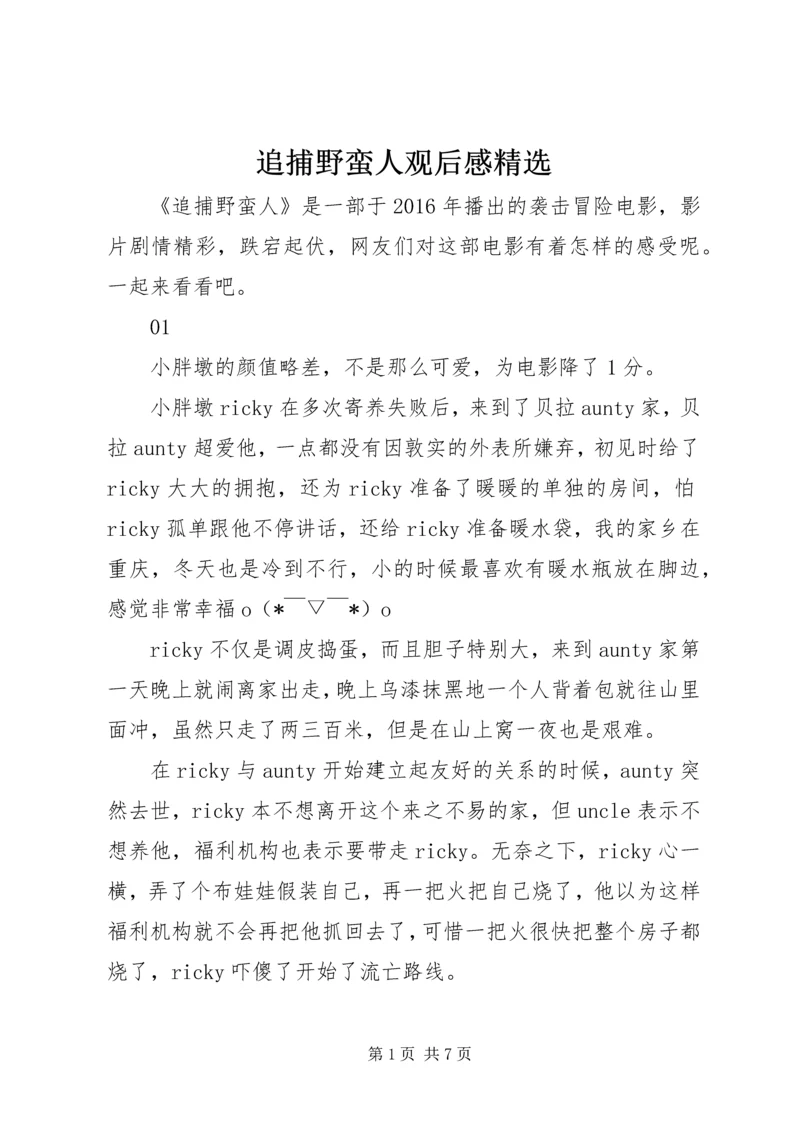 追捕野蛮人观后感精选

《追捕野蛮人》是一部于2016年播出的袭击冒险电影，影片剧情精彩，跌宕起伏，网友们对这部电影有着怎样的感受呢。一起来看看吧。

01

小胖墩的颜值略差，不是那么可爱，为电影降了1分。

小胖墩ricky在多次寄养失败后，来到了贝拉aunty家，贝拉aunty超爱他，一点都没有因敦实的外表所嫌弃，初见时给了ricky大大的拥抱，还为ricky准备了暖暖的单独的房间，怕ricky孤单跟他不停讲话，还给ricky准备暖水袋，我的家乡在重庆，冬天也是冷到不行，小的时候最喜欢有暖水瓶放在脚边，感觉非常幸福o（*￣▽￣*）o

ricky不仅是调皮捣蛋，而且胆子特别大，来到aunty家第一天晚上就闹离家出走，晚上乌漆抹黑地一个人背着包就往山里面冲，虽然只走了两三百米，但是在山上窝一夜也是艰难。

在ricky与aunty开始建立起友好的关系的时候，aunty突然去世，ricky本不想离开这个来之不易的家，但uncle表示不想养他，福利机构也表示要带走ricky。无奈之下，ricky心一横，弄了个布娃娃假装自己，再一把火把自己烧了，他以为这样福利机构就不会再把他抓回去了，可惜一把火很快把整个房子都烧了，ricky吓傻了开始了流亡路线。

第1页 共7页